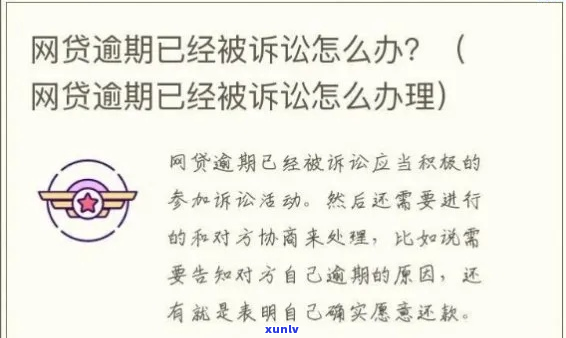 网贷逾期已经被诉讼怎么办？（网贷逾期已经被诉讼怎么办理）

网贷逾期已经被诉讼应当积极的参加诉讼活动。然后还需要进行的和对方协商来处理，比如说需要告知对方自己逾期的原因，还有就是表明自己确实愿意还款。

xunlv